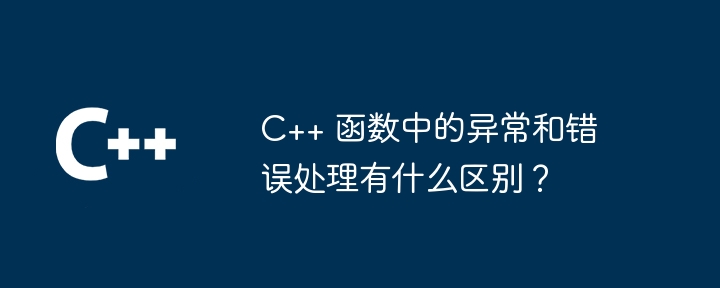 C++

C++ 函数中的异常和错误处理有什么区别？